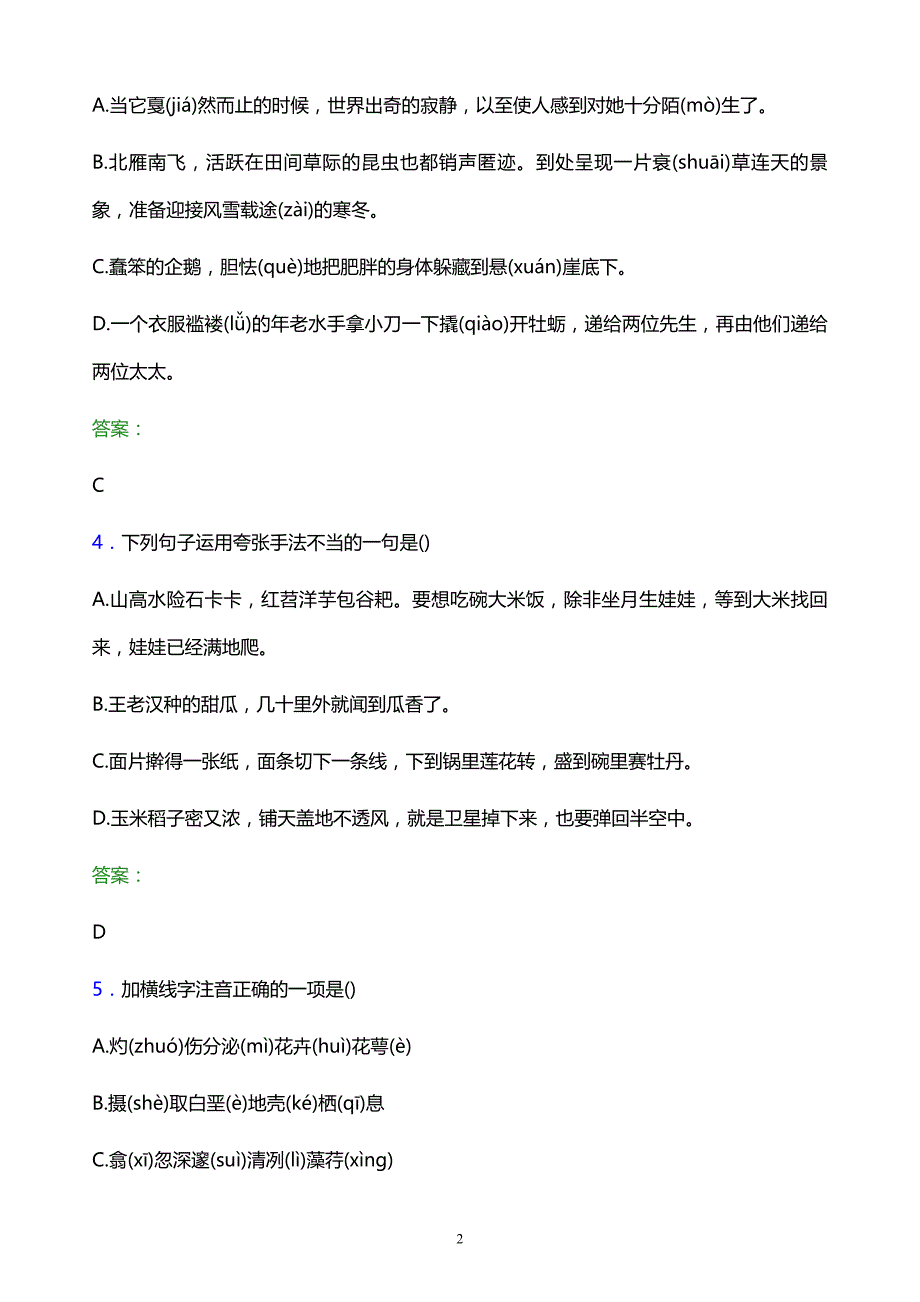 A.当它戛(jiá)然而止的时候，世界出奇的寂静，以至使人感到对她十分陌(mò)生了。

B.北雁南飞，活跃在田间草际的昆虫也都销声匿迹。到处呈现一片衰(shuāi)草连天的景象，准备迎接风雪载途(zài)的寒冬。

C.蠢笨的企鹅，胆怯(què)地把肥胖的身体躲藏到悬(xuán)崖底下。

D.一个衣服褴褛(lǚ)的年老水手拿小刀一下撬(qiào)开牡蛎，递给两位先生，再由他们递给两位太太。

答案：

C

4．下列句子运用夸张手法不当的一句是()

A.山高水险石卡卡，红苕洋芋包谷粑。要想吃碗大米饭，除非坐月生娃娃，等到大米找回来，娃娃已经满地爬。

B.王老汉种的甜瓜，几十里外就闻到瓜香了。

C.面片擀得一张纸，面条切下一条线，下到锅里莲花转，盛到碗里赛牡丹。

D.玉米稻子密又浓，铺天盖地不透风，就是卫星掉下来，也要弹回半空中。

答案：

D

5．加横线字注音正确的一项是()

A.灼(zhuó)伤分泌(mì)花卉(huì)花萼(è)

B.摄(shè)取白垩(è)地壳(ké)栖(qī)息

C.翕(xī)忽深邃(suì)清冽(lì)藻荇(xìng)

2